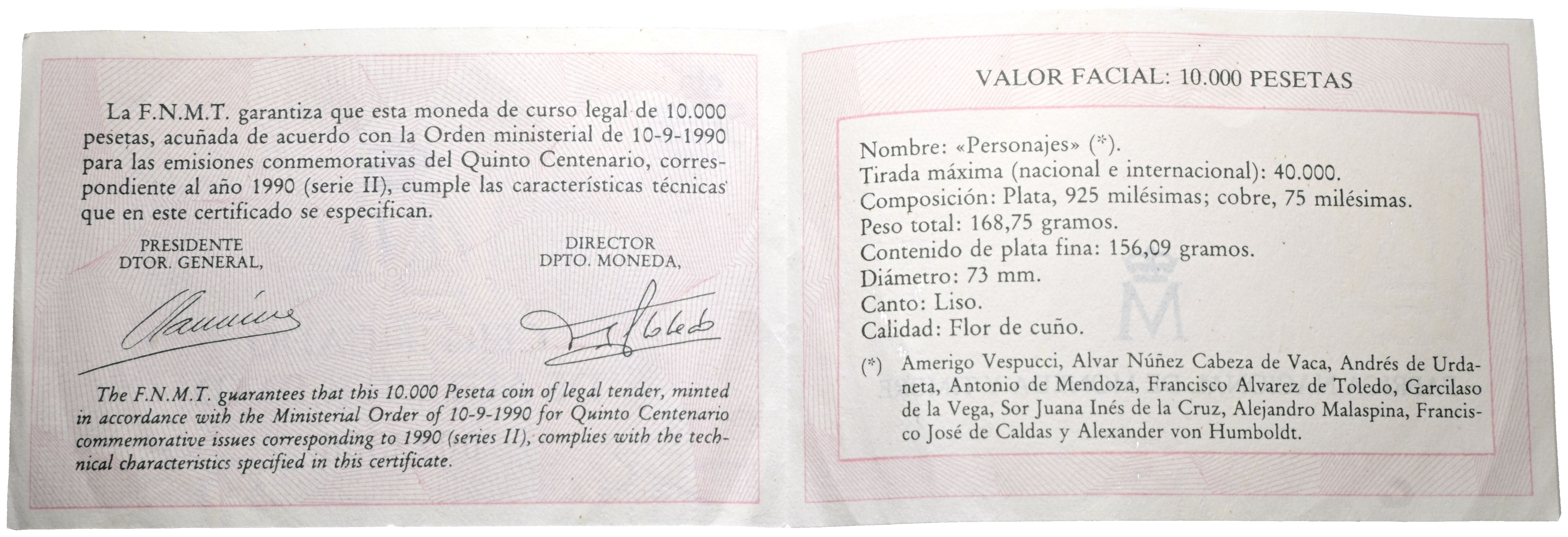 La F.N.M.T. garantiza que esta moneda de curso legal de 10.000 pesetas, acuñada de acuerdo con la Orden ministerial de 10-9-1990 para las emisiones conmemorativas del Quinto Centenario, correspondiente al año 1990 (serie II), cumple las características técnicas que en este certificado se especifican.

PRESIDENTE
DTOR. GENERAL,

DIRECTOR
DPTO. MONEDA,

The F.N.M.T. guarantees that this 10.000 Peseta coin of legal tender, minted in accordance with the Ministerial Order of 10-9-1990 for Quinto Centenario commemorative issues corresponding to 1990 (series II), complies with the technical characteristics specified in this certificate.

VALOR FACIAL: 10.000 PESETAS

Nombre: «Personajes» (*).
Tirada máxima (nacional e internacional): 40.000.
Composición: Plata, 925 milésimas; cobre, 75 milésimas.
Peso total: 168,75 gramos.
Contenido de plata fina: 156,09 gramos.
Diámetro: 73 mm.
Canto: Liso.
Calidad: Flor de cuño.

(*) Amerigo Vespucci, Alvar Núñez Cabeza de Vaca, Andrés de Urdaneta, Antonio de Mendoza, Francisco Alvarez de Toledo, Garcilaso de la Vega, Sor Juana Inés de la Cruz, Alejandro Malaspina, Francisco José de Caldas y Alexander von Humboldt.